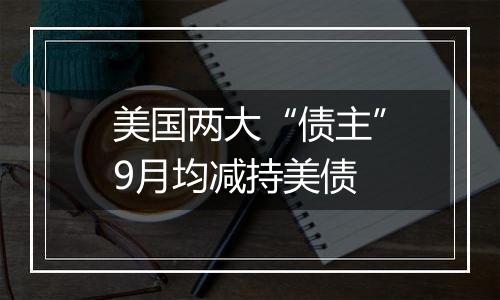 美国两大“债主”
9月均减持美债